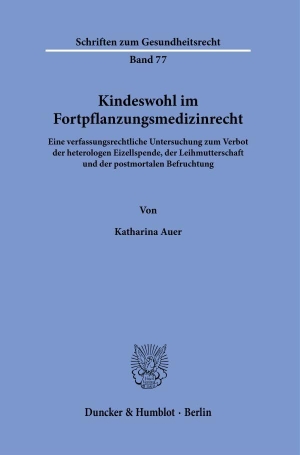 Schriften zum Gesundheitsrecht

Band 77

Kindeswohl im Fortpflanzungsmedizinrecht

Eine verfassungsrechtliche Untersuchung zum Verbot der heterologen Eizellspende, der Leihmutterschaft und der postmortalen Befruchtung

Von

Katharina Auer

Duncker & Humblot · Berlin